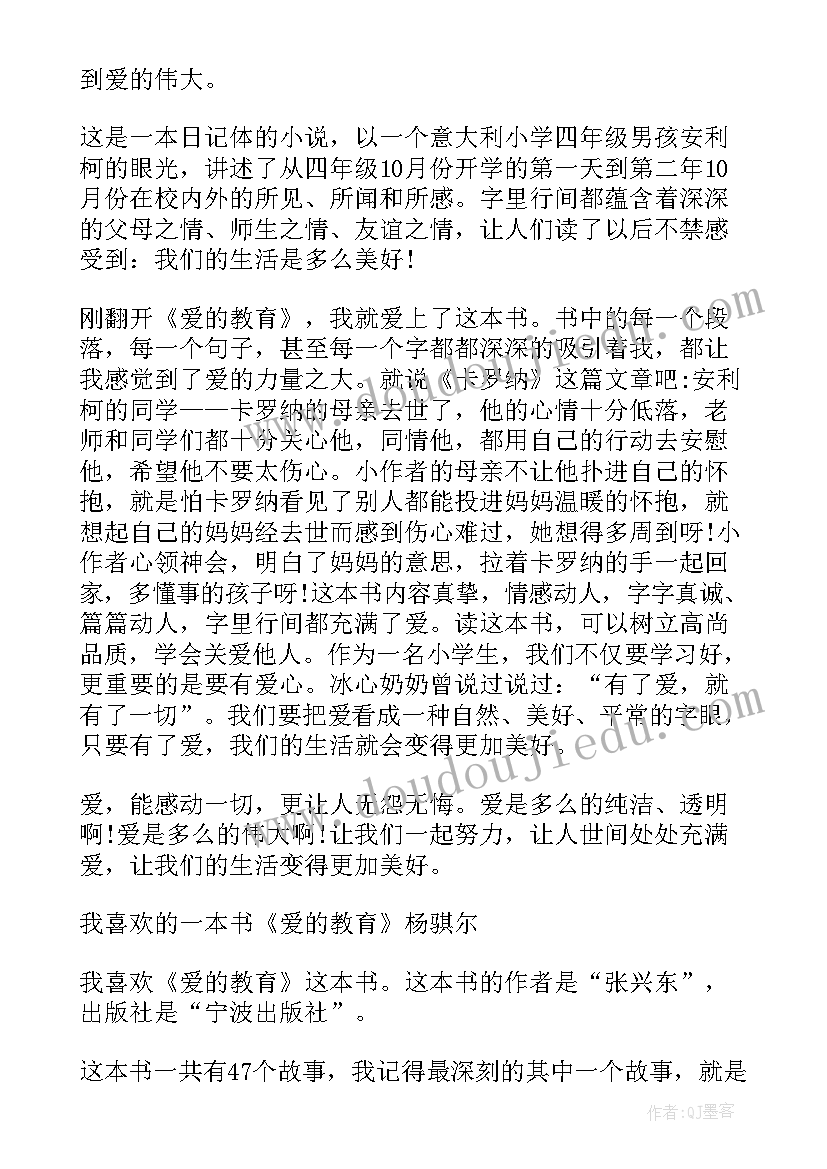 到爱的伟大。

这是一本日记体的小说，以一个意大利小学四年级男孩安利柯的眼光，讲述了从四年级10月份开学的第一天到第二年10月份在校内外的所见、所闻和所感。字里行间都蕴含着深深的父母之情、师生之情、友谊之情，让人们读了以后不禁感受到：我们的生活是多么美好！

刚翻开《爱的教育》，我就爱上了这本书。书中的每一个段落，每一个句子，甚至每一个字都都深深的吸引着我，都让我感觉到了爱的力量之大。就说《卡罗纳》这篇文章吧:安利柯的同学——卡罗纳的母亲去世了，他的心情十分低落，老师和同学们都十分关心他，同情他，都用自己的行动去安慰他，希望他不要太伤心。小作者的母亲不让他扑进自己的怀抱，就是怕卡罗纳看见了别人都能投进妈妈温暖的怀抱，就想起自己的妈妈经去世而感到伤心难过，她想得多周到呀!小作者心领神会，明白了妈妈的意思，拉着卡罗纳的手一起回家，多懂事的孩子呀!这本书内容真挚，情感动人，字字真诚、篇篇动人，字里行间都充满了爱。读这本书，可以树立高尚品质，学会关爱他人。作为一名小学生，我们不仅要学习好，更重要的是要有爱心。冰心奶奶曾说过说过：“有了爱，就有了一切”。我们要把爱看成一种自然、美好、平常的字眼，只要有了爱，我们的生活就会变得更加美好。

爱，能感动一切，更让人无怨无悔。爱是多么的纯洁、透明啊!爱是多么的伟大啊!让我们一起努力，让人世间处处充满爱，让我们的生活变得更加美好。

我喜欢的一本书《爱的教育》杨骐尔

我喜欢《爱的教育》这本书。这本书的作者是“张兴东”，出版社是“宁波出版社”。

这本书一共有47个故事，我记得最深刻的其中一个故事，就是

www.doudoujiedu.com

作者:QJ墨客